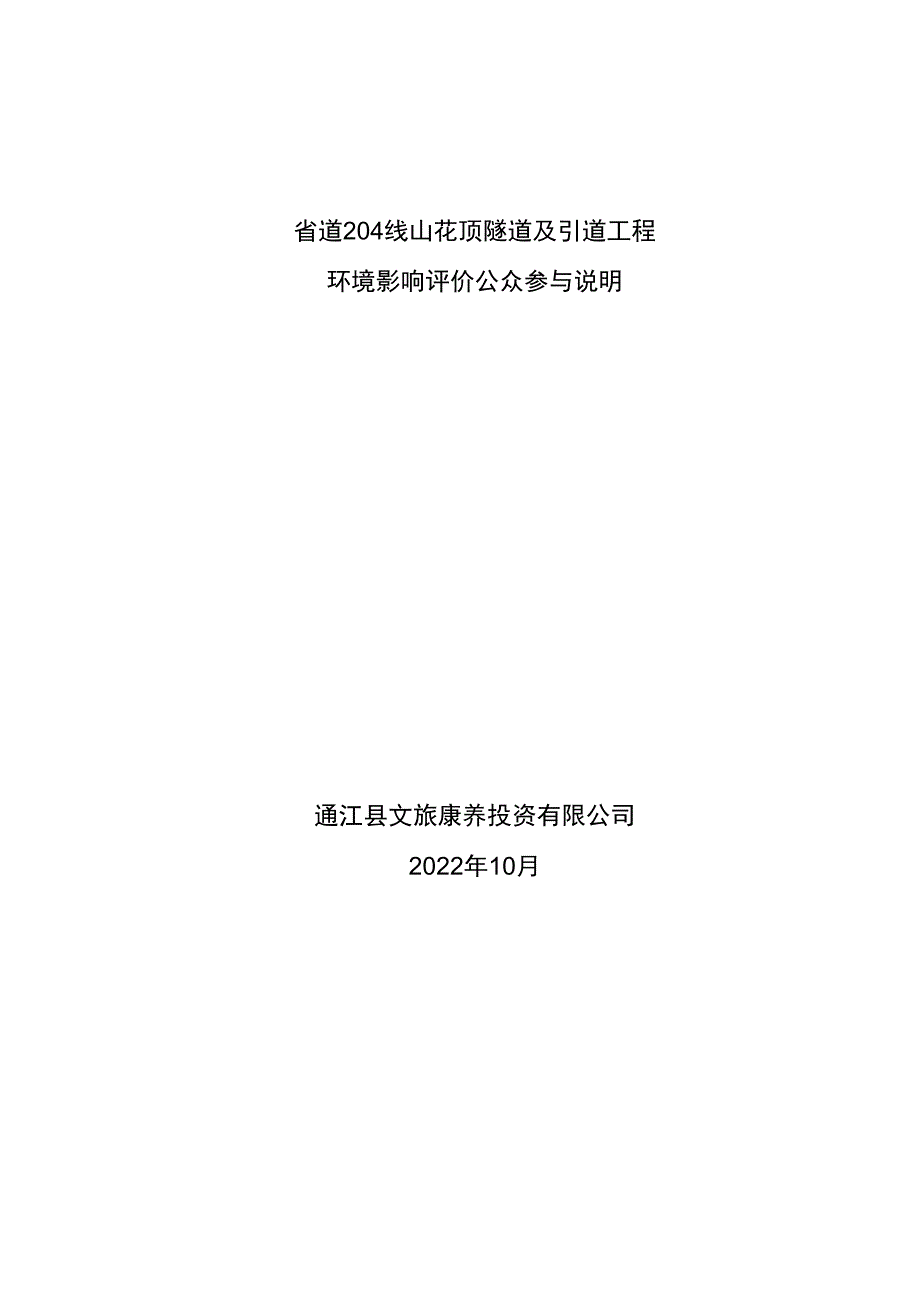 省道204线山花顶隧道及引道工程

环境影响评价公众参与说明

通江县文旅康养投资有限公司

2022年10月